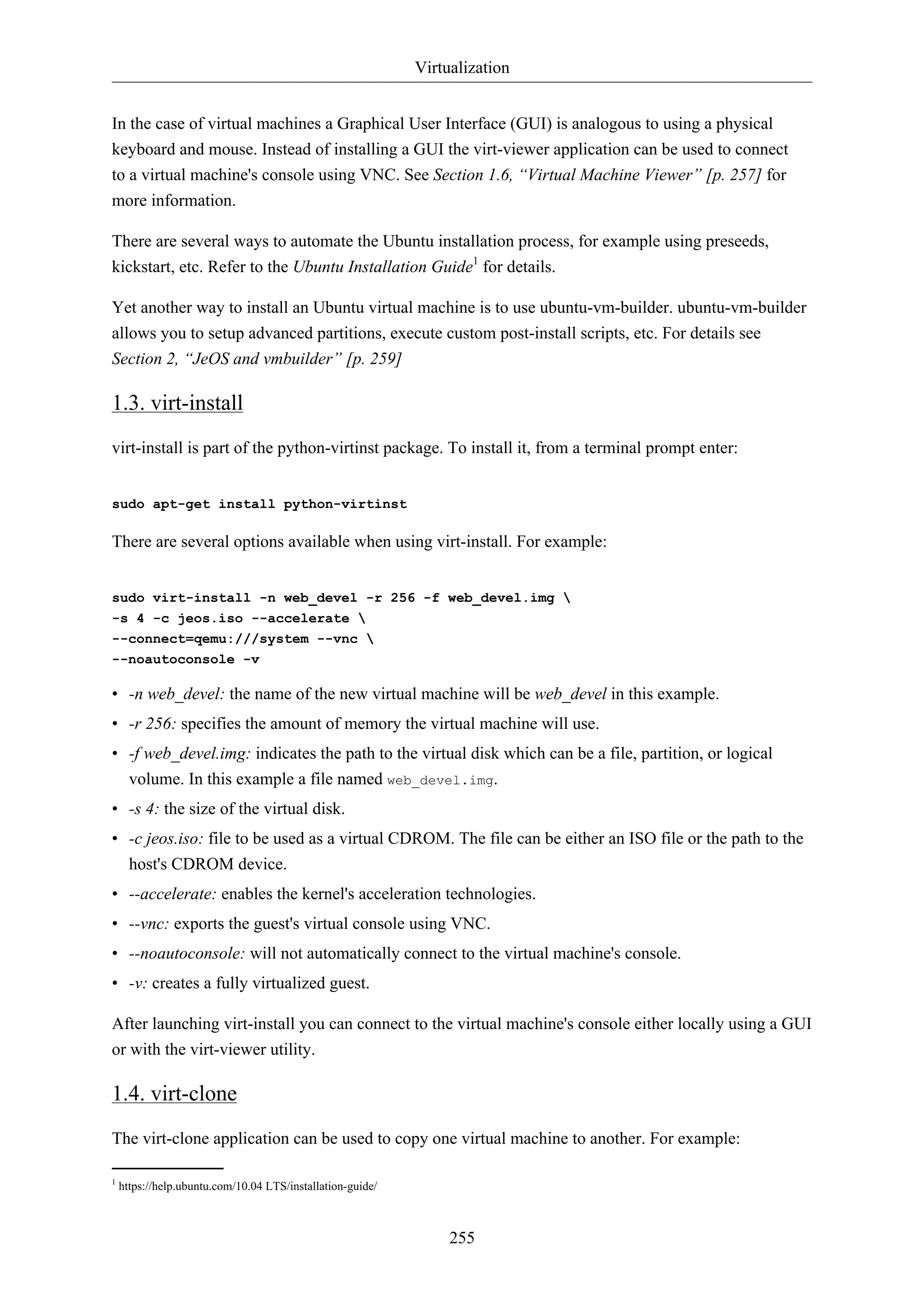 Virtualization

In the case of virtual machines a Graphical User Interface (GUI) is analogous to using a physical keyboard and mouse. Instead of installing a GUI the virt-viewer application can be used to connect to a virtual machine's console using VNC. See Section 1.6, “Virtual Machine Viewer” [p. 257] for more information.

There are several ways to automate the Ubuntu installation process, for example using preseeds, kickstart, etc. Refer to the Ubuntu Installation Guide$^1$ for details.

Yet another way to install an Ubuntu virtual machine is to use ubuntu-vm-builder. ubuntu-vm-builder allows you to setup advanced partitions, execute custom post-install scripts, etc. For details see Section 2, “JeOS and vmbuilder” [p. 259]

1.3. virt-install

virt-install is part of the python-virtinst package. To install it, from a terminal prompt enter:

sudo apt-get install python-virtinst

There are several options available when using virt-install. For example:

sudo virt-install -n web_devel -r 256 -f web_devel.img \
-s 4 -c jeos.iso --accelerate \
--connect=qemu:///system --vnc \
--noautoconsole -v

• -n web_devel: the name of the new virtual machine will be web_devel in this example.
• -r 256: specifies the amount of memory the virtual machine will use.
• -f web_devel.img: indicates the path to the virtual disk which can be a file, partition, or logical volume. In this example a file named web_devel.img.
• -s 4: the size of the virtual disk.
• -c jeos.iso: file to be used as a virtual CDROM. The file can be either an ISO file or the path to the host's CDROM device.
• --accelerate: enables the kernel's acceleration technologies.
• --vnc: exports the guest's virtual console using VNC.
• --noautoconsole: will not automatically connect to the virtual machine's console.
• -v: creates a fully virtualized guest.

After launching virt-install you can connect to the virtual machine's console either locally using a GUI or with the virt-viewer utility.

1.4. virt-clone

The virt-clone application can be used to copy one virtual machine to another. For example:

$^1$ https://help.ubuntu.com/10.04 LTS/installation-guide/

255